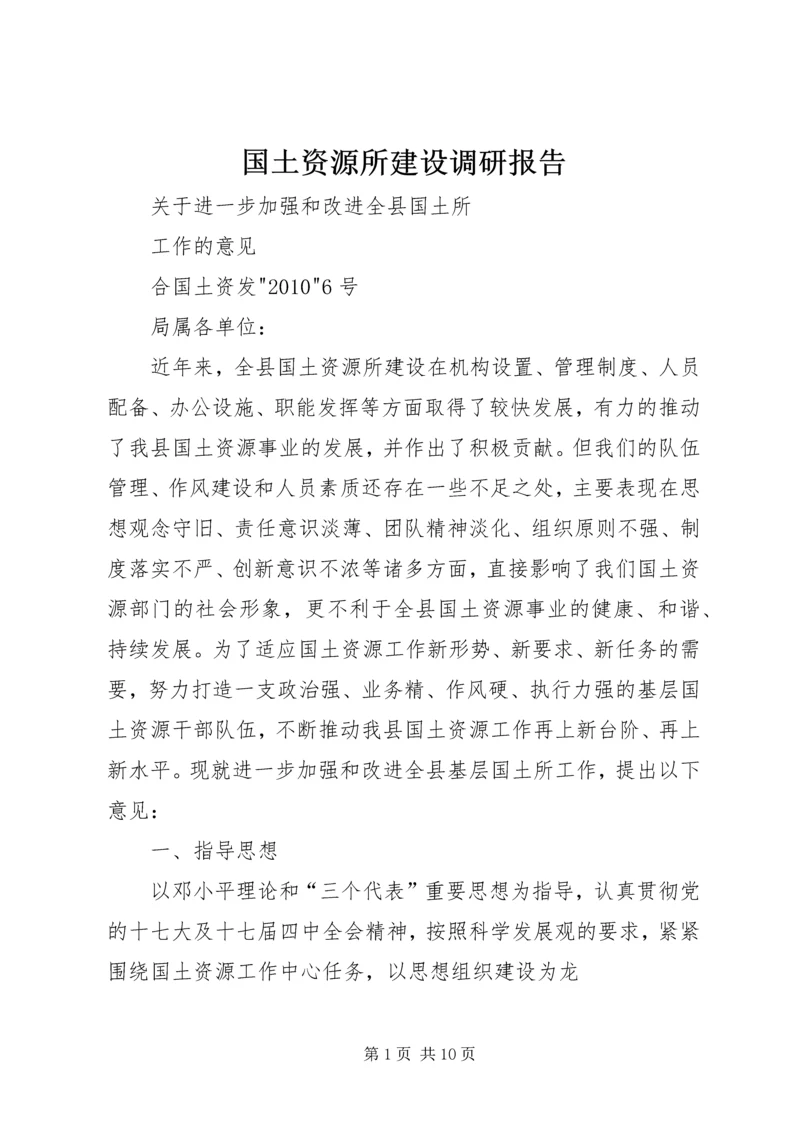 国土资源所建设调研报告

关于进一步加强和改进全县国土所

工作的意见

合国土资发"2010"6 号

局属各单位：

近年来，全县国土资源所建设在机构设置、管理制度、人员配备、办公设施、职能发挥等方面取得了较快发展，有力的推动了我县国土资源事业的发展，并作出了积极贡献。但我们的队伍管理、作风建设和人员素质还存在一些不足之处，主要表现在思想观念守旧、责任意识淡薄、团队精神淡化、组织原则不强、制度落实不严、创新意识不浓等诸多方面，直接影响了我们国土资源部门的社会形象，更不利于全县国土资源事业的健康、和谐、持续发展。为了适应国土资源工作新形势、新要求、新任务的需要，努力打造一支政治强、业务精、作风硬、执行力强的基层国土资源干部队伍，不断推动我县国土资源工作再上新台阶、再上新水平。现就进一步加强和改进全县基层国土所工作，提出以下意见：

一、指导思想

以邓小平理论和“三个代表”重要思想为指导，认真贯彻党的十七大及十七届四中全会精神，按照科学发展观的要求，紧紧围绕国土资源工作中心任务，以思想组织建设为龙

第 1 页 共 10 页